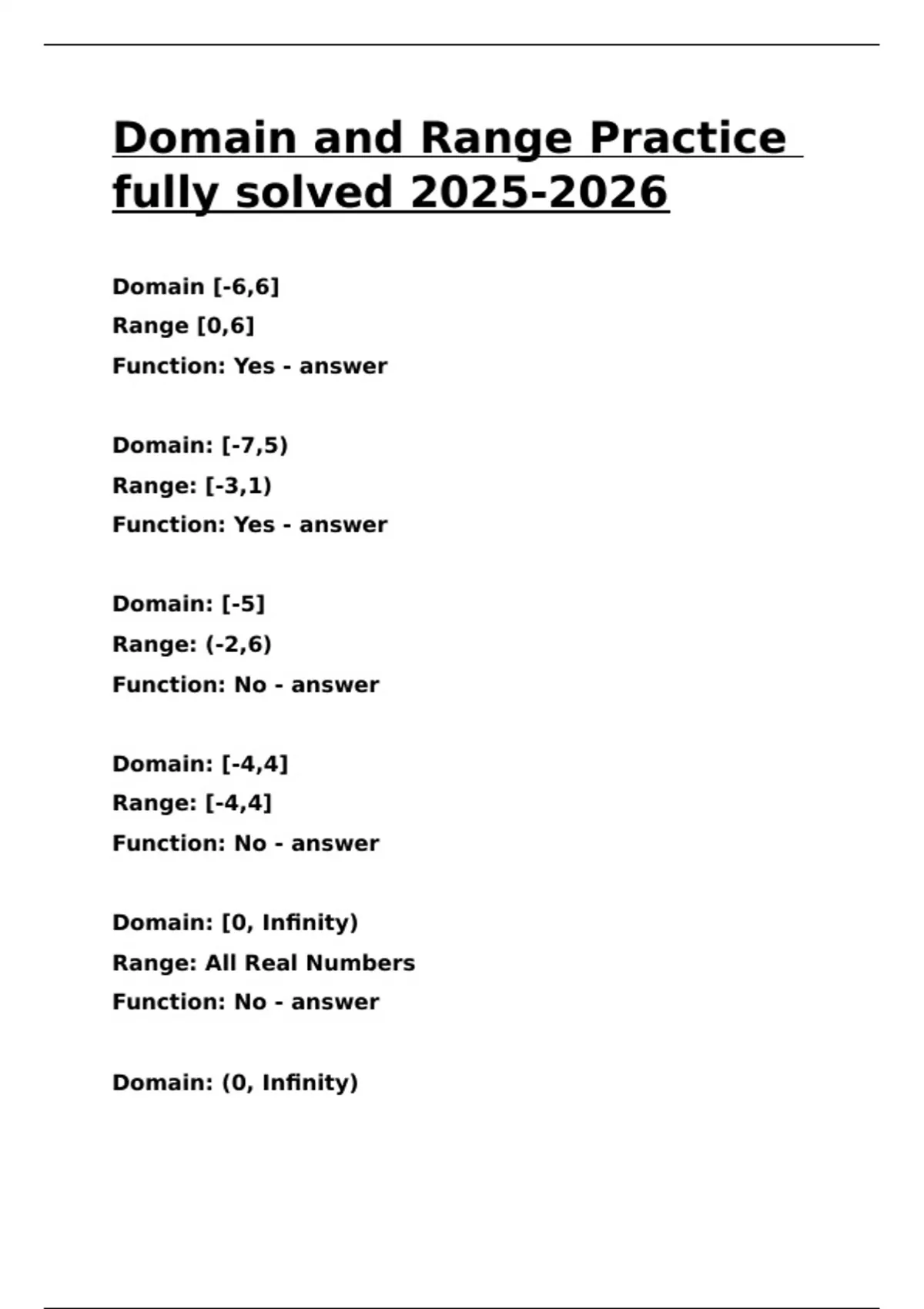 Domain and Range Practice fully solved 2025-2026

Domain [-6,6]
Range [0,6]
Function: Yes - answer

Domain: [-7,5)
Range: [-3,1)
Function: Yes - answer

Domain: [-5]
Range: (-2,6)
Function: No - answer

Domain: [-4,4]
Range: [-4,4]
Function: No - answer

Domain: [0, Infinity)
Range: All Real Numbers
Function: No - answer

Domain: (0, Infinity)